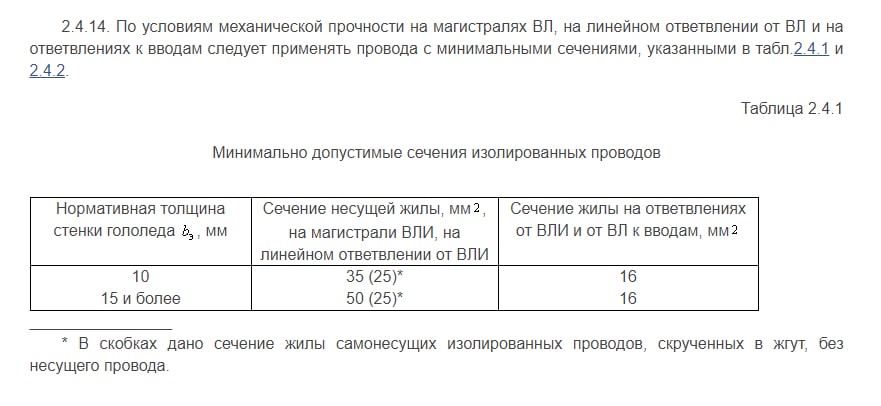 2.4.14. По условиям механической прочности на магистралях ВЛ, на линейном ответвлении от ВЛ и на ответвлениях к вводам следует применять провода с минимальными сечениями, указанными в табл.2.4.1 и 2.4.2.

Таблица 2.4.1

Минимально допустимые сечения изолированных проводов

| Нормативная толщина стенки гололеда $b_э$, мм | Сечение несущей жилы, мм$^2$, на магистрали ВЛИ, на линейном ответвлении от ВЛИ | Сечение жилы на ответвлениях от ВЛИ и от ВЛ к вводам, мм$^2$ |
|---|---|---|
| 10 | 35 (25)* | 16 |
| 15 и более | 50 (25)* | 16 |

* В скобках дано сечение жилы самонесущих изолированных проводов, скрученных в жгут, без несущего провода.